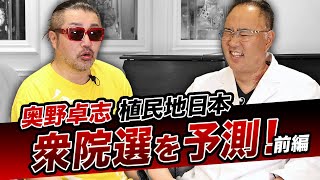 奥野卓志 植民地日本
衆院選を予測！前編